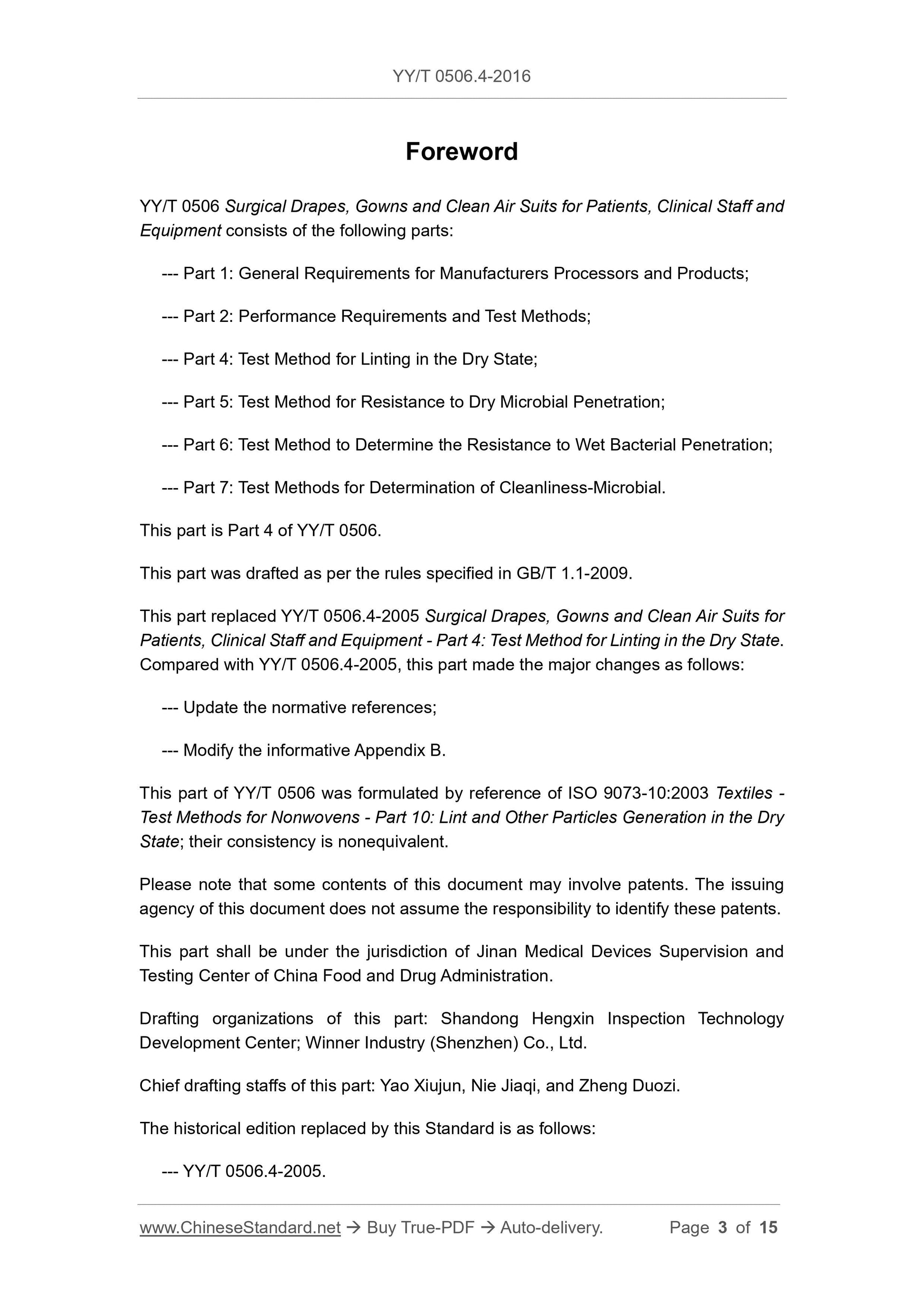 YY/T 0506.4-2016

Foreword

YY/T 0506 Surgical Drapes, Gowns and Clean Air Suits for Patients, Clinical Staff and Equipment consists of the following parts:

--- Part 1: General Requirements for Manufacturers Processors and Products;

--- Part 2: Performance Requirements and Test Methods;

--- Part 4: Test Method for Linting in the Dry State;

--- Part 5: Test Method for Resistance to Dry Microbial Penetration;

--- Part 6: Test Method to Determine the Resistance to Wet Bacterial Penetration;

--- Part 7: Test Methods for Determination of Cleanliness-Microbial.

This part is Part 4 of YY/T 0506.

This part was drafted as per the rules specified in GB/T 1.1-2009.

This part replaced YY/T 0506.4-2005 Surgical Drapes, Gowns and Clean Air Suits for Patients, Clinical Staff and Equipment - Part 4: Test Method for Linting in the Dry State. Compared with YY/T 0506.4-2005, this part made the major changes as follows:

--- Update the normative references;

--- Modify the informative Appendix B.

This part of YY/T 0506 was formulated by reference of ISO 9073-10:2003 Textiles - Test Methods for Nonwovens - Part 10: Lint and Other Particles Generation in the Dry State; their consistency is nonequivalent.

Please note that some contents of this document may involve patents. The issuing agency of this document does not assume the responsibility to identify these patents.

This part shall be under the jurisdiction of Jinan Medical Devices Supervision and Testing Center of China Food and Drug Administration.

Drafting organizations of this part: Shandong Hengxin Inspection Technology Development Center; Winner Industry (Shenzhen) Co., Ltd.

Chief drafting staffs of this part: Yao Xiujun, Nie Jiaqi, and Zheng Duozi.

The historical edition replaced by this Standard is as follows:

--- YY/T 0506.4-2005.

www.ChineseStandard.net → Buy True-PDF → Auto-delivery. Page 3 of 15